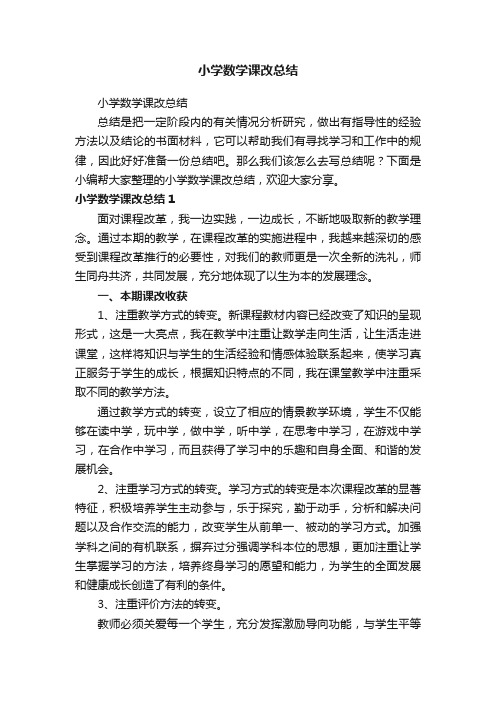 小学数学课改总结

小学数学课改总结

总结是把一定阶段内的有关情况分析研究，做出有指导性的经验方法以及结论的书面材料，它可以帮助我们有寻找学习和工作中的规律，因此好好准备一份总结吧。那么我们该怎么去写总结呢？下面是小编帮大家整理的小学数学课改总结，欢迎大家分享。

小学数学课改总结 1

面对课程改革，我一边实践，一边成长，不断地吸取新的教学理念。通过本期的教学，在课程改革的实施进程中，我越来越深切的感受到课程改革推行的必要性，对我们的教师更是一次全新的洗礼，师生同舟共济，共同发展，充分地体现了以生为本的发展理念。

一、本期课改收获

1、注重教学方式的转变。新课程教材内容已经改变了知识的呈现形式，这是一大亮点，我在教学中注重让数学走向生活，让生活走进课堂，这样将知识与学生的生活经验和情感体验联系起来，使学习真正服务于学生的成长，根据知识特点的不同，我在课堂教学中注重采取不同的教学方法。

通过教学方式的转变，设立了相应的情景教学环境，学生不仅能够在读中学，玩中学，做中学，听中学，在思考中学习，在游戏中学习，在合作中学习，而且获得了学习中的乐趣和自身全面、和谐的发展机会。

2、注重学习方式的转变。学习方式的转变是本次课程改革的显著特征，积极培养学生主动参与，乐于探究，勤于动手，分析和解决问题以及合作交流的能力，改变学生从前单一、被动的学习方式。加强学科之间的有机联系，摒弃过分强调学科本位的思想，更加注重让学生掌握学习的方法，培养终身学习的愿望和能力，为学生的全面发展和健康成长创造了有利的条件。

3、注重评价方法的转变。

教师必须关爱每一个学生，充分发挥激励导向功能，与学生平等